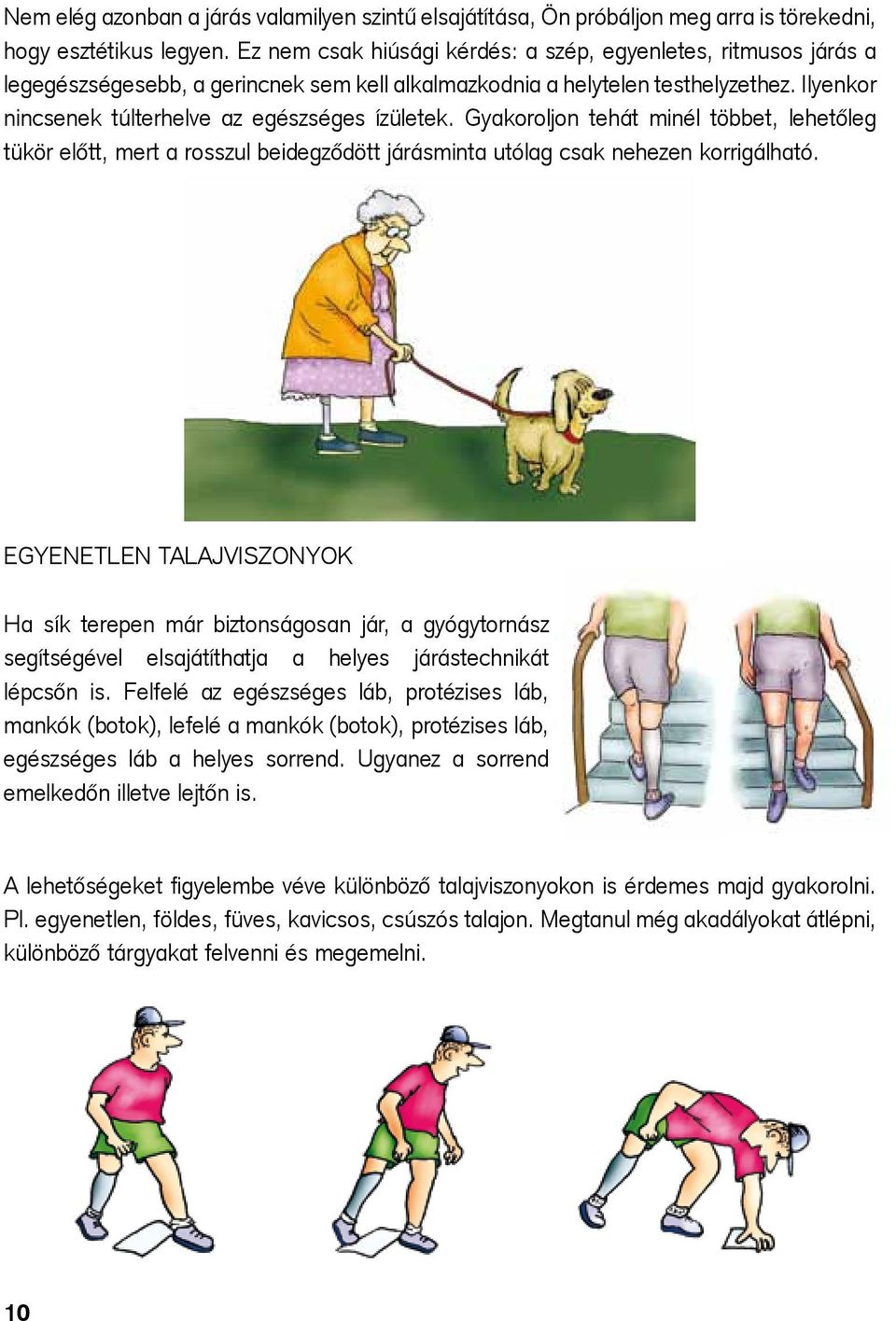 Nem elég azonban a járás valamilyen szintű elsajátítása, Ön próbáljon meg arra is törekedni, hogy esztétikus legyen. Ez nem csak hiúsági kérdés: a szép, egyenletes, ritmusos járás a legegészségesebb, a gerincnek sem kell alkalmazkodnia a helytelen testhelyzethez. Ilyenkor nincsenek túlterhelve az egészséges ízületek. Gyakoroljon tehát minél többet, lehetőleg tükör előtt, mert a rosszul beidegződött járásminta utólag csak nehezen korrigálható.

EGYENETLEN TALAJVISZONYOK

Ha sík terepen már biztonságosan jár, a gyógytornász segítségével elsajátíthatja a helyes járástechnikát lépcsőn is. Felfelé az egészséges láb, protézises láb, mankók (botok), lefelé a mankók (botok), protézises láb, egészséges láb a helyes sorrend. Ugyanez a sorrend emelkedőn illetve lejtőn is.

A lehetőségeket figyelembe véve különböző talajviszonyokon is érdemes majd gyakorolni. Pl. egyenetlen, földes, füves, kavicsos, csúszós talajon. Megtanul még akadályokat átlépni, különböző tárgyakat felvenni és megemelni.

10